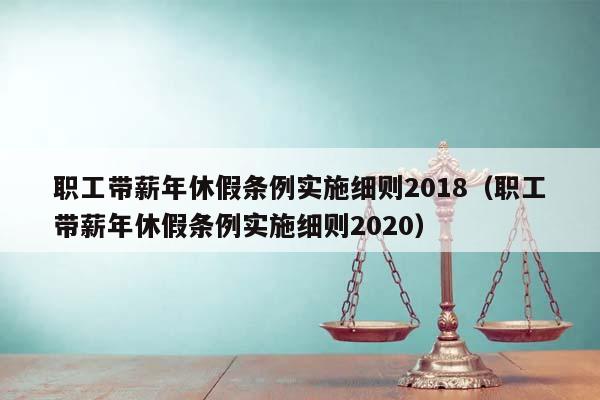 职工带薪年休假条例实施细则2018（职工带薪年休假条例实施细则2020）